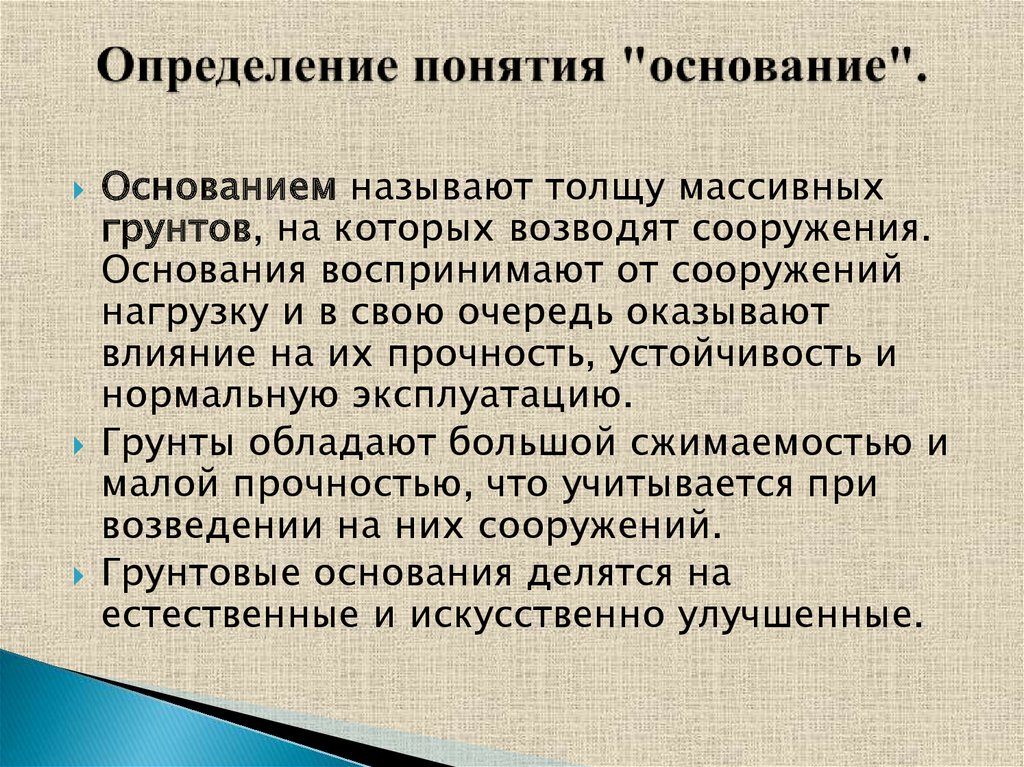 Определение понятия "основание".

Основанием называют толщу массивных грунтов, на которых возводят сооружения. Основания воспринимают от сооружений нагрузку и в свою очередь оказывают влияние на их прочность, устойчивость и нормальную эксплуатацию.

Грунты обладают большой сжимаемостью и малой прочностью, что учитывается при возведении на них сооружений.

Грунтовые основания делятся на естественные и искусственно улучшенные.